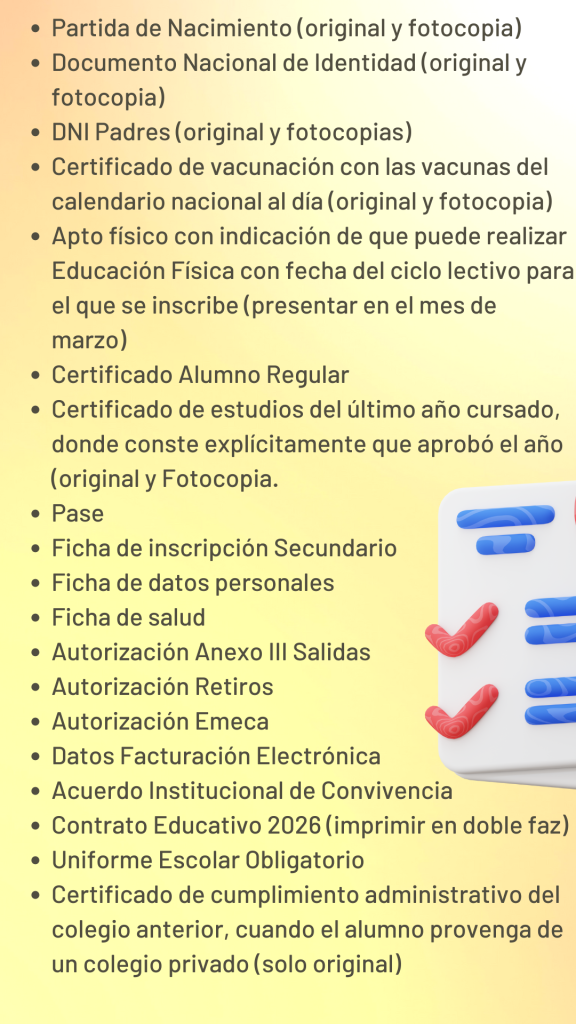 • Partida de Nacimiento (original y fotocopia)
• Documento Nacional de Identidad (original y fotocopia)
• DNI Padres (original y fotocopias)
• Certificado de vacunación con las vacunas del calendario nacional al día (original y fotocopia)
• Apto físico con indicación de que puede realizar Educación Física con fecha del ciclo lectivo para el que se inscribe (presentar en el mes de marzo)
• Certificado Alumno Regular
• Certificado de estudios del último año cursado, donde conste explícitamente que aprobó el año (original y Fotocopia.
• Pase
• Ficha de inscripción Secundario
• Ficha de datos personales
• Ficha de salud
• Autorización Anexo III Salidas
• Autorización Retiros
• Autorización Emeca
• Datos Facturación Electrónica
• Acuerdo Institucional de Convivencia
• Contrato Educativo 2026 (imprimir en doble faz)
• Uniforme Escolar Obligatorio
• Certificado de cumplimiento administrativo del colegio anterior, cuando el alumno provenga de un colegio privado (solo original)